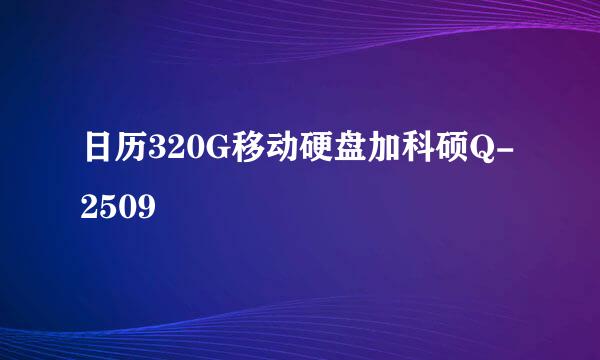 日历320G移动硬盘加科硕Q-2509